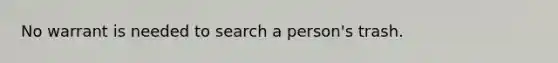 No warrant is needed to search a person's trash.